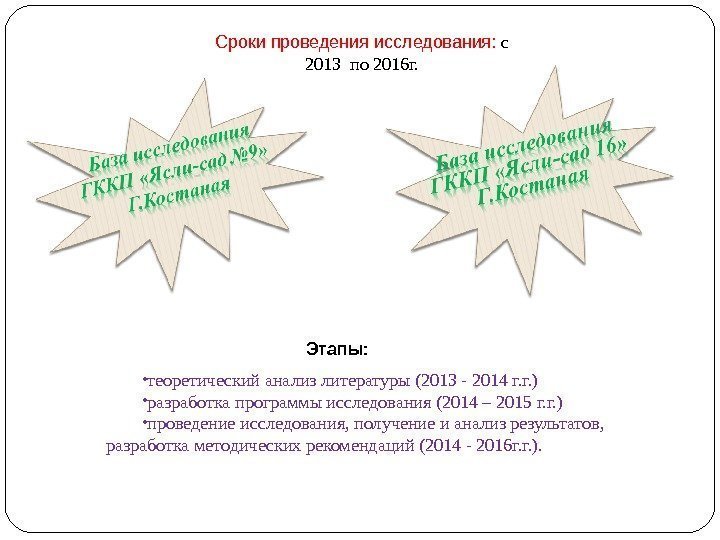 Сроки проведения исследования: с 2013 по 2016г.

База исследования
ГККП «Ясли-сад №9»
Г.Костаная

База исследования
ГККП «Ясли-сад 16»
Г.Костаная

Этапы:

• теоретический анализ литературы (2013 - 2014 г.г.)
• разработка программы исследования (2014 – 2015 г.г.)
• проведение исследования, получение и анализ результатов, разработка методических рекомендаций (2014 - 2016г.г.).